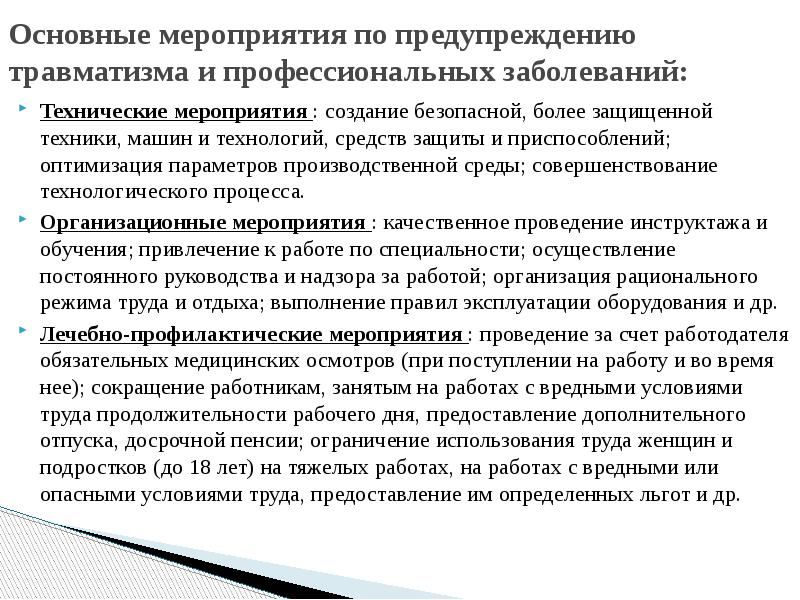 Основные мероприятия по предупреждению травматизма и профессиональных заболеваний:

Технические мероприятия : создание безопасной, более защищенной техники, машин и технологий, средств защиты и приспособлений; оптимизация параметров производственной среды; совершенствование технологического процесса.

Организационные мероприятия : качественное проведение инструктажа и обучения; привлечение к работе по специальности; осуществление постоянного руководства и надзора за работой; организация рационального режима труда и отдыха; выполнение правил эксплуатации оборудования и др.

Лечебно-профилактические мероприятия : проведение за счет работодателя обязательных медицинских осмотров (при поступлении на работу и во время нее); сокращение работникам, занятым на работах с вредными условиями труда продолжительности рабочего дня, предоставление дополнительного отпуска, досрочной пенсии; ограничение использования труда женщин и подростков (до 18 лет) на тяжелых работах, на работах с вредными или опасными условиями труда, предоставление им определенных льгот и др.